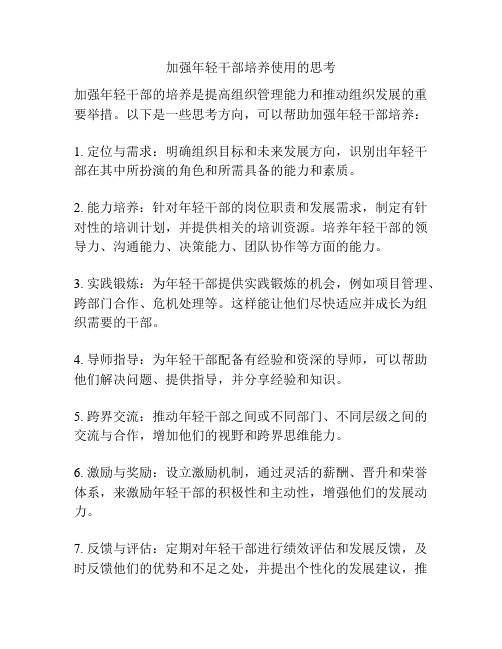 加强年轻干部培养使用的思考

加强年轻干部的培养是提高组织管理能力和推动组织发展的重要举措。以下是一些思考方向，可以帮助加强年轻干部培养：

1. 定位与需求：明确组织目标和未来发展方向，识别出年轻干部在其中所扮演的角色和所需具备的能力和素质。

2. 能力培养：针对年轻干部的岗位职责和发展需求，制定有针对性的培训计划，并提供相关的培训资源。培养年轻干部的领导力、沟通能力、决策能力、团队协作等方面的能力。

3. 实践锻炼：为年轻干部提供实践锻炼的机会，例如项目管理、跨部门合作、危机处理等。这样能让他们尽快适应并成长为组织需要的干部。

4. 导师指导：为年轻干部配备有经验和资深的导师，可以帮助他们解决问题、提供指导，并分享经验和知识。

5. 跨界交流：推动年轻干部之间或不同部门、不同层级之间的交流与合作，增加他们的视野和跨界思维能力。

6. 激励与奖励：设立激励机制，通过灵活的薪酬、晋升和荣誉体系，来激励年轻干部的积极性和主动性，增强他们的发展动力。

7. 反馈与评估：定期对年轻干部进行绩效评估和发展反馈，及时反馈他们的优势和不足之处，并提出个性化的发展建议，推